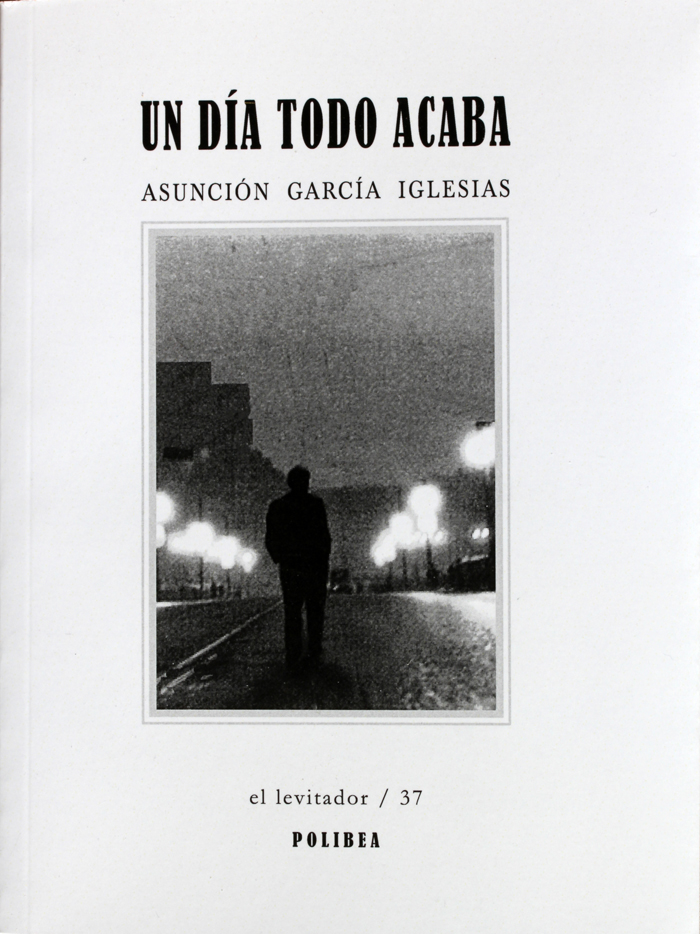 UN DÍA TODO ACABA

ASUNCIÓN GARCÍA IGLESIAS

el levitador / 37

POLIBEA